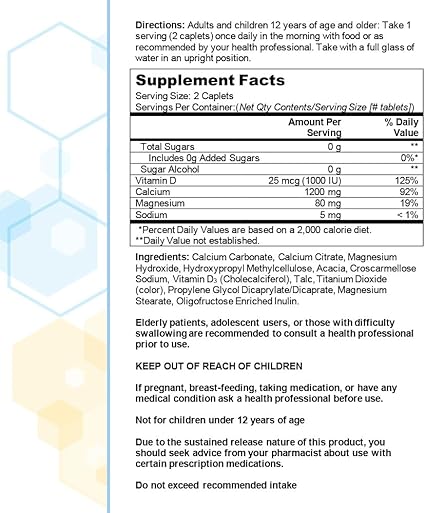 Directions: Adults and children 12 years of age and older: Take 1 serving (2 caplets) once daily in the morning with food or as recommended by your health professional. Take with a full glass of water in an upright position.

Supplement Facts
Serving Size: 2 Caplets
Servings Per Container:(Net Qty Contents/Serving Size [# tablets])

| | Amount Per Serving | % Daily Value |
|---|---|---|
| Total Sugars | 0 g | ** |
| Includes 0g Added Sugars | | 0%* |
| Sugar Alcohol | 0 g | ** |
| Vitamin D | 25 mcg (1000 IU) | 125% |
| Calcium | 1200 mg | 92% |
| Magnesium | 80 mg | 19% |
| Sodium | 5 mg | < 1% |

*Percent Daily Values are based on a 2,000 calorie diet.
**Daily Value not established.

Ingredients: Calcium Carbonate, Calcium Citrate, Magnesium Hydroxide, Hydroxypropyl Methylcellulose, Acacia, Croscarmellose Sodium, Vitamin $D_3$ (Cholecalciferol), Talc, Titanium Dioxide (color), Propylene Glycol Dicaprylate/Dicaprate, Magnesium Stearate, Oligofructose Enriched Inulin.

Elderly patients, adolescent users, or those with difficulty swallowing are recommended to consult a health professional prior to use.

KEEP OUT OF REACH OF CHILDREN

If pregnant, breast-feeding, taking medication, or have any medical condition ask a health professional before use.

Not for children under 12 years of age

Due to the sustained release nature of this product, you should seek advice from your pharmacist about use with certain prescription medications.

Do not exceed recommended intake